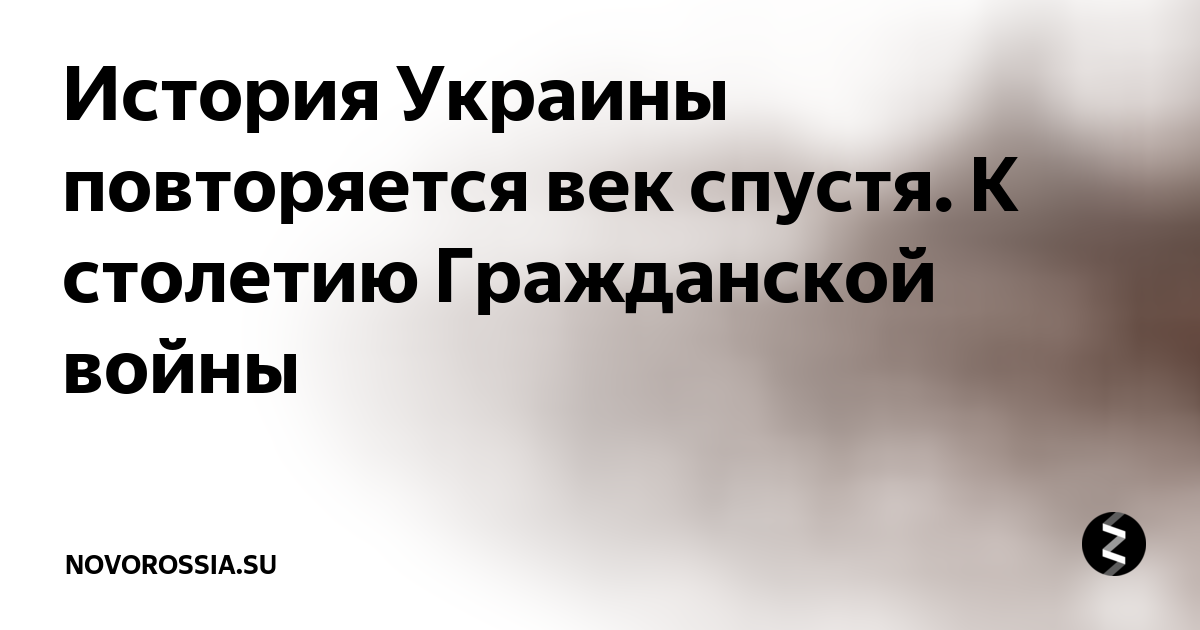 История Украины повторяется век спустя. К столетию Гражданской войны

NOVOROSSIA.SU